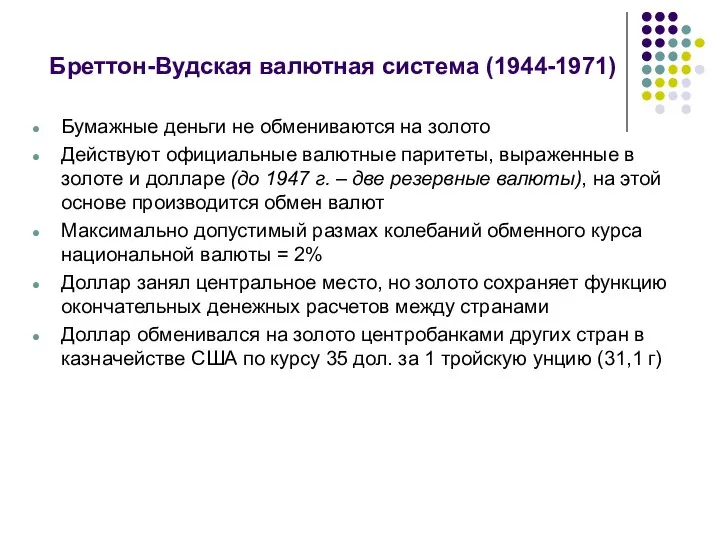 Бреттон-Вудская валютная система (1944-1971)

Бумажные деньги не обмениваются на золото

Действуют официальные валютные паритеты, выраженные в золоте и долларе (до 1947 г. – две резервные валюты), на этой основе производится обмен валют

Максимально допустимый размах колебаний обменного курса национальной валюты = 2%

Доллар занял центральное место, но золото сохраняет функцию окончательных денежных расчетов между странами

Доллар обменивался на золото центробанками других стран в казначействе США по курсу 35 дол. за 1 тройскую унцию (31,1 г)